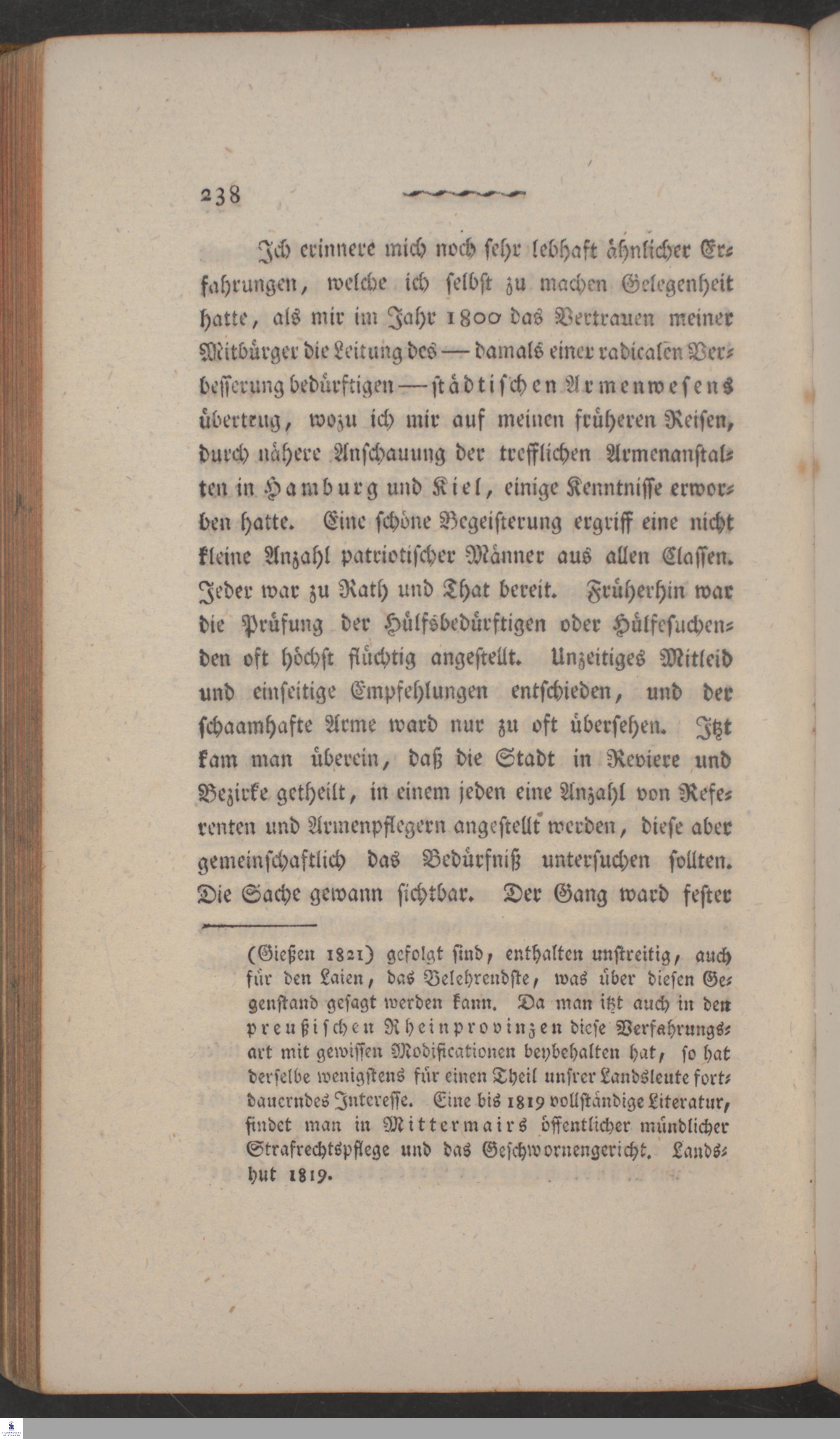 238

Ich erinnere mich noch sehr lebhaft ähnlicher Erfahrungen, welche ich selbst zu machen Gelegenheit hatte, als mir im Jahr 1800 das Vertrauen meiner Mitbürger die Leitung des — damals einer radicalen Verbesserung bedürftigen — städtischen Armenwesens übertrug, wozu ich mir auf meinen früheren Reisen, durch nähere Anschauung der trefflichen Armenanstalten in Hamburg und Kiel, einige Kenntnisse erworben hatte. Eine schöne Begeisterung ergriff eine nicht kleine Anzahl patriotischer Männer aus allen Classen. Jeder war zu Rath und That bereit. Früherhin war die Prüfung der Hülfsbedürftigen oder Hülfesuchenden oft höchst flüchtig angestellt. Unzeitiges Mitleid und einseitige Empfehlungen entschieden, und der schaamhafte Arme ward nur zu oft übersehen. Itzt kam man überein, daß die Stadt in Reviere und Bezirke getheilt, in einem jeden eine Anzahl von Referenten und Armenpflegern angestellt werden, diese aber gemeinschaftlich das Bedürfniß untersuchen sollten. Die Sache gewann sichtbar. Der Gang ward fester

(Gießen 1821) gefolgt sind, enthalten unstreitig, auch für den Laien, das Belehrendste, was über diesen Gegenstand gesagt werden kann. Da man itzt auch in den preußischen Rheinprovinzen diese Verfahrungsart mit gewissen Modificationen beybehalten hat, so hat derselbe wenigstens für einen Theil unsrer Landsleute fortdauerndes Interesse. Eine bis 1819 vollständige Literatur, findet man in Mittermairs öffentlicher mündlicher Strafrechtspflege und das Geschwornengericht. Landshut 1819.